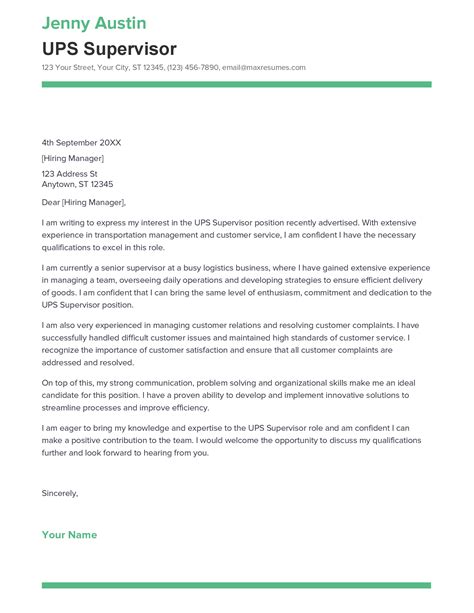 Jenny Austin

UPS Supervisor

123 Your Street, Your City, ST 12345, (123) 456-7890, email@maxresumes.com

4th September 20XX

[Hiring Manager]

123 Address St
Anytown, ST 12345

Dear [Hiring Manager],

I am writing to express my interest in the UPS Supervisor position recently advertised. With extensive experience in transportation management and customer service, I am confident I have the necessary qualifications to excel in this role.

I am currently a senior supervisor at a busy logistics business, where I have gained extensive experience in managing a team, overseeing daily operations and developing strategies to ensure efficient delivery of goods. I am confident that I can bring the same level of enthusiasm, commitment and dedication to the UPS Supervisor position.

I am also very experienced in managing customer relations and resolving customer complaints. I have successfully handled difficult customer issues and maintained high standards of customer service. I recognize the importance of customer satisfaction and ensure that all customer complaints are addressed and resolved.

On top of this, my strong communication, problem solving and organizational skills make me an ideal candidate for this position. I have a proven ability to develop and implement innovative solutions to streamline processes and improve efficiency.

I am eager to bring my knowledge and expertise to the UPS Supervisor role and am confident I can make a positive contribution to the team. I would welcome the opportunity to discuss my qualifications further and look forward to hearing from you.

Sincerely,

Your Name